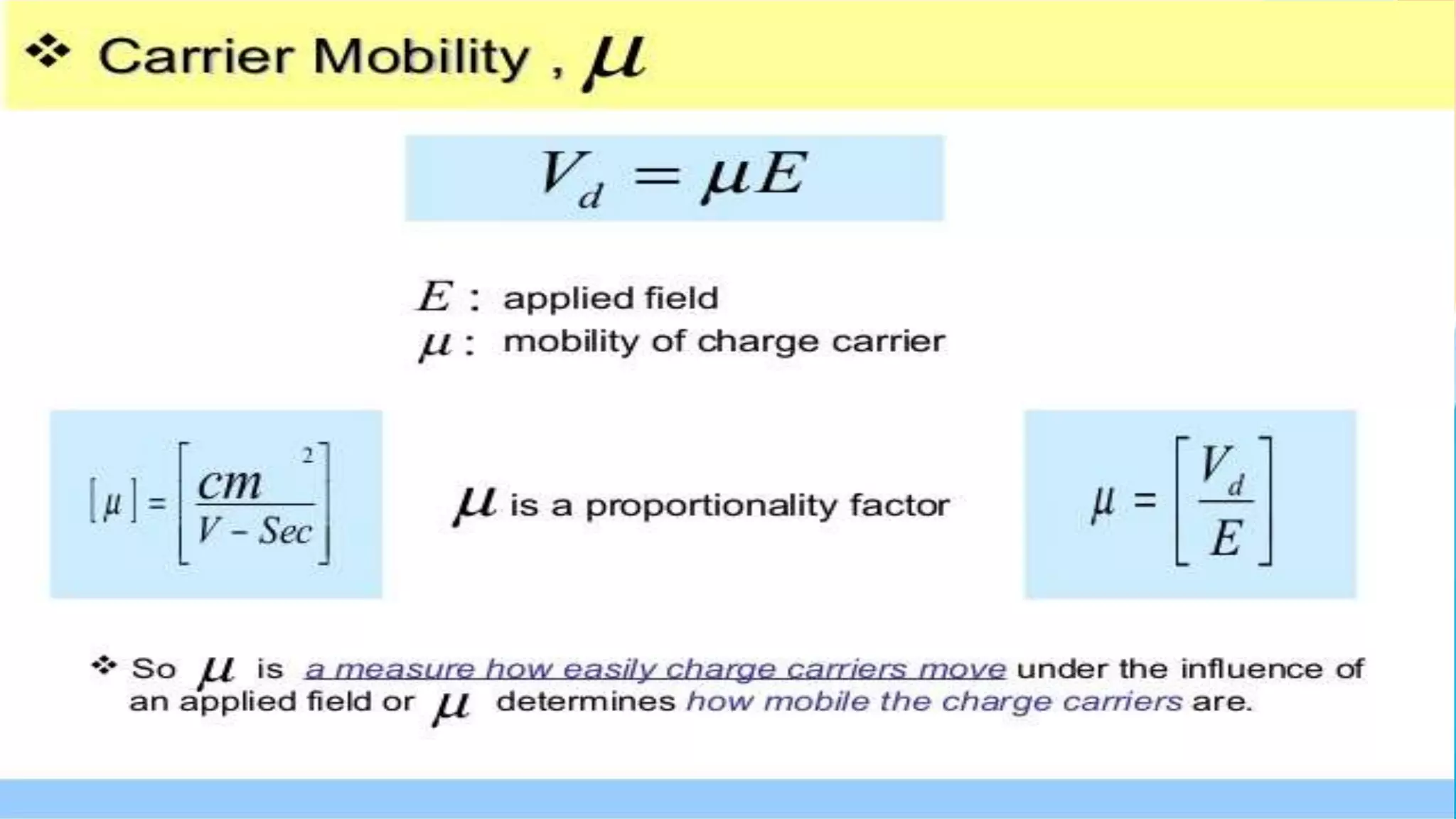 ❖ Carrier Mobility , $\mu$

$V_d = \mu E$

$E$ : applied field
$\mu$ : mobility of charge carrier

$[\mu] = \left[\frac{cm^2}{V - Sec}\right]$

$\mu$ is a proportionality factor

$\mu = \left[\frac{V_d}{E}\right]$

❖ So $\mu$ is a measure how easily charge carriers move under the influence of an applied field or $\mu$ determines how mobile the charge carriers are.